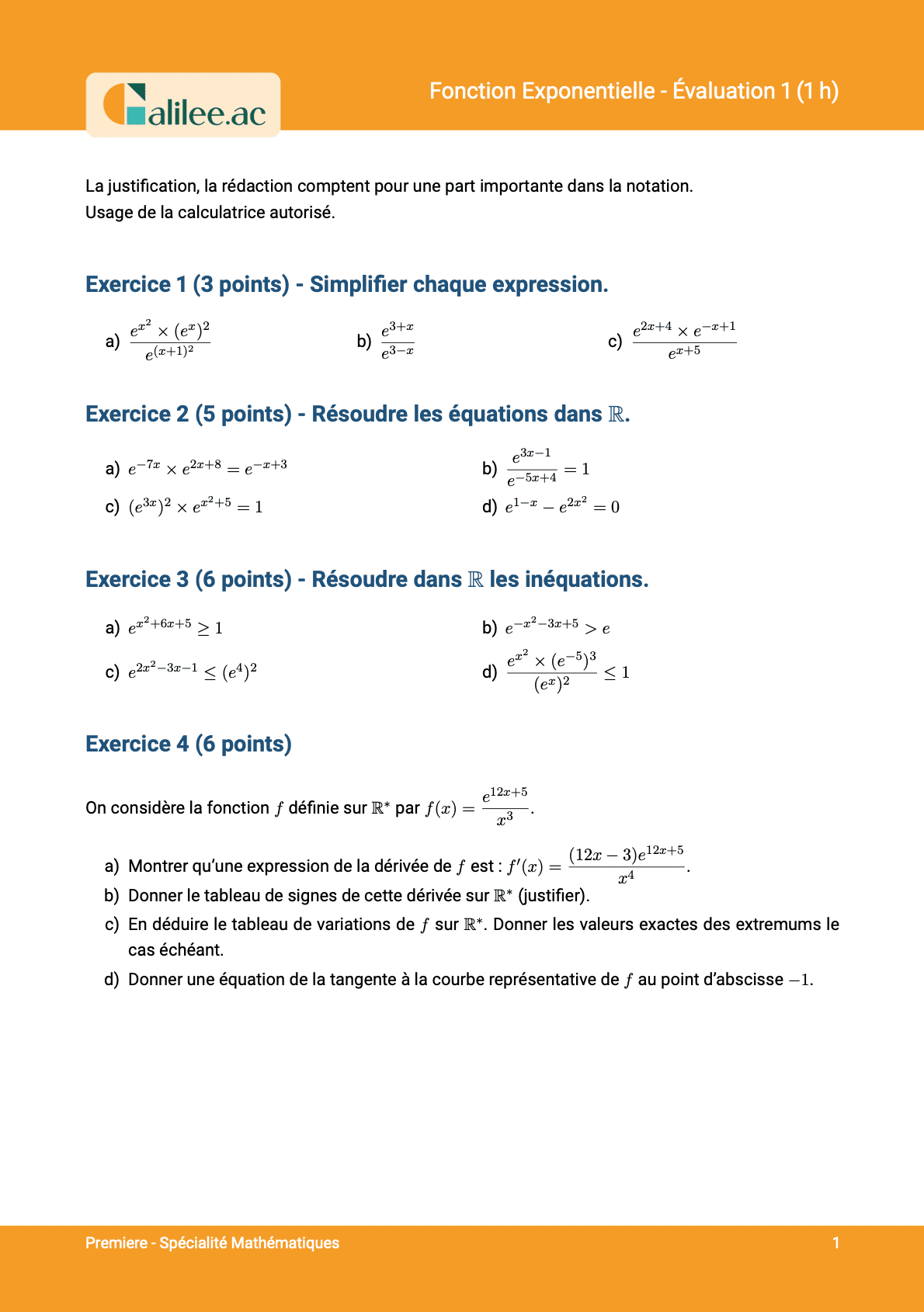 Galilee.ac

Fonction Exponentielle - Évaluation 1 (1 h)

La justification, la rédaction comptent pour une part importante dans la notation.
Usage de la calculatrice autorisé.

Exercice 1 (3 points) - Simplifier chaque expression.

a) $\frac{e^{x^2} \times (e^x)^2}{e^{(x+1)^2}}$

b) $\frac{e^{3+x}}{e^{3-x}}$

c) $\frac{e^{2x+4} \times e^{-x+1}}{e^{x+5}}$

Exercice 2 (5 points) - Résoudre les équations dans $\mathbb{R}$.

a) $e^{-7x} \times e^{2x+8} = e^{-x+3}$

b) $\frac{e^{3x-1}}{e^{-5x+4}} = 1$

c) $(e^{3x})^2 \times e^{x^2+5} = 1$

d) $e^{1-x} - e^{2x^2} = 0$

Exercice 3 (6 points) - Résoudre dans $\mathbb{R}$ les inéquations.

a) $e^{x^2+6x+5} \geq 1$

b) $e^{-x^2-3x+5} > e$

c) $e^{2x^2-3x-1} \leq (e^4)^2$

d) $\frac{e^{x^2} \times (e^{-5})^3}{(e^x)^2} \leq 1$

Exercice 4 (6 points)

On considère la fonction $f$ définie sur $\mathbb{R}^*$ par $f(x) = \frac{e^{12x+5}}{x^3}$.

a) Montrer qu'une expression de la dérivée de $f$ est : $f'(x) = \frac{(12x-3)e^{12x+5}}{x^4}$.
b) Donner le tableau de signes de cette dérivée sur $\mathbb{R}^*$ (justifier).
c) En déduire le tableau de variations de $f$ sur $\mathbb{R}^*$. Donner les valeurs exactes des extremums le cas échéant.
d) Donner une équation de la tangente à la courbe représentative de $f$ au point d'abscisse $-1$.

Premiere - Spécialité Mathématiques

1